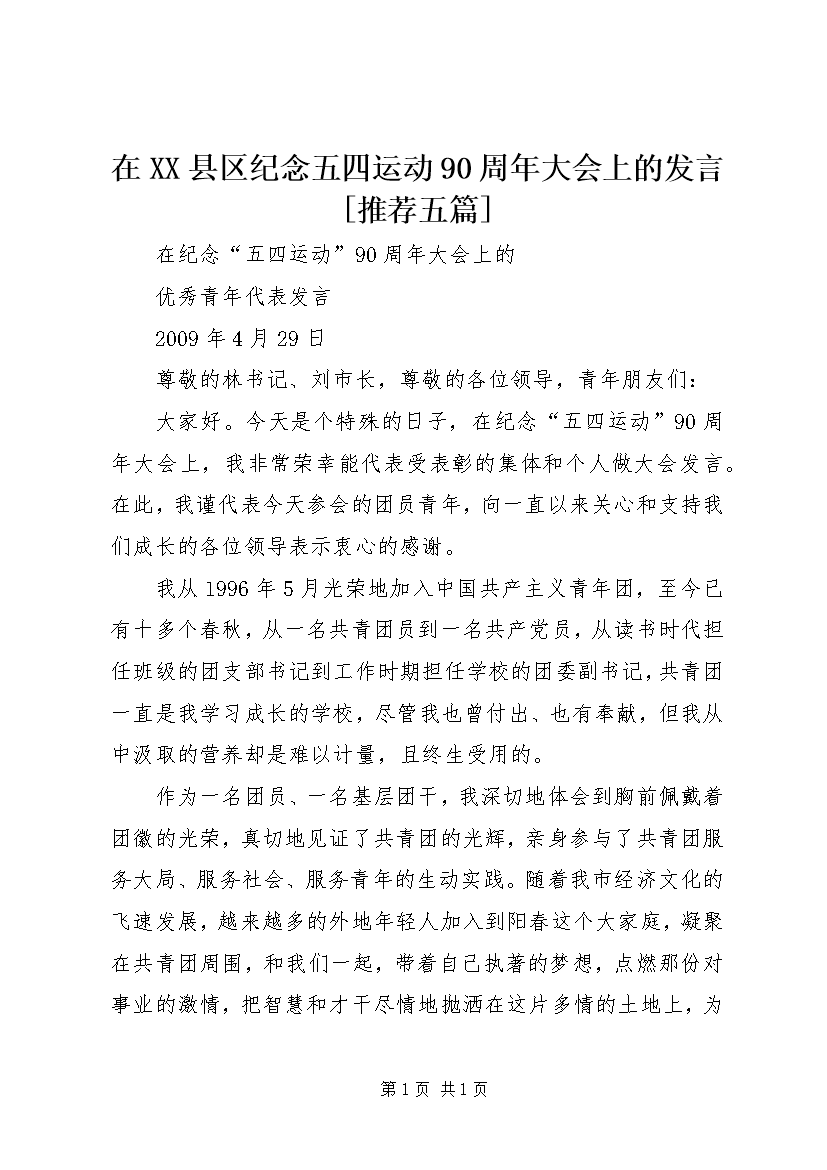 在XX县区纪念五四运动90周年大会上的发言[推荐五篇]

在纪念“五四运动”90周年大会上的

优秀青年代表发言

2009年4月29日

尊敬的林书记、刘市长，尊敬的各位领导，青年朋友们：

大家好。今天是个特殊的日子，在纪念“五四运动”90周年大会上，我非常荣幸能代表受表彰的集体和个人做大会发言。在此，我谨代表今天参会的团员青年，向一直以来关心和支持我们成长的各位领导表示衷心的感谢。

我从1996年5月光荣地加入中国共产主义青年团，至今已有十多个春秋，从一名共青团员到一名共产党员，从读书时代担任班级的团支部书记到工作时期担任学校的团委副书记，共青团一直是我学习成长的学校，尽管我也曾付出、也有奉献，但我从中汲取的营养却是难以计量，且终生受用的。

作为一名团员、一名基层团干，我深切地体会到胸前佩戴着团徽的光荣，真切地见证了共青团的光辉，亲身参与了共青团服务大局、服务社会、服务青年的生动实践。随着我市经济文化的飞速发展，越来越多的外地年轻人加入到阳春这个大家庭，凝聚在共青团周围，和我们一起，带着自己执著的梦想，点燃那份对事业的激情，把智慧和才干尽情地抛洒在这片多情的土地上，为

第1页 共1页